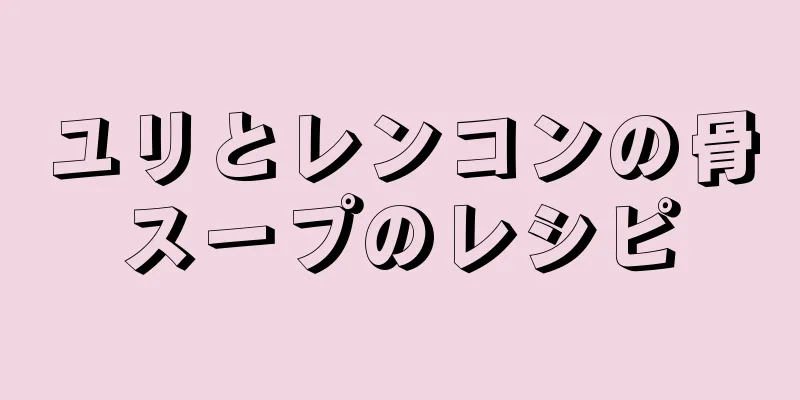 ユリとレンコンの骨スープのレシピ